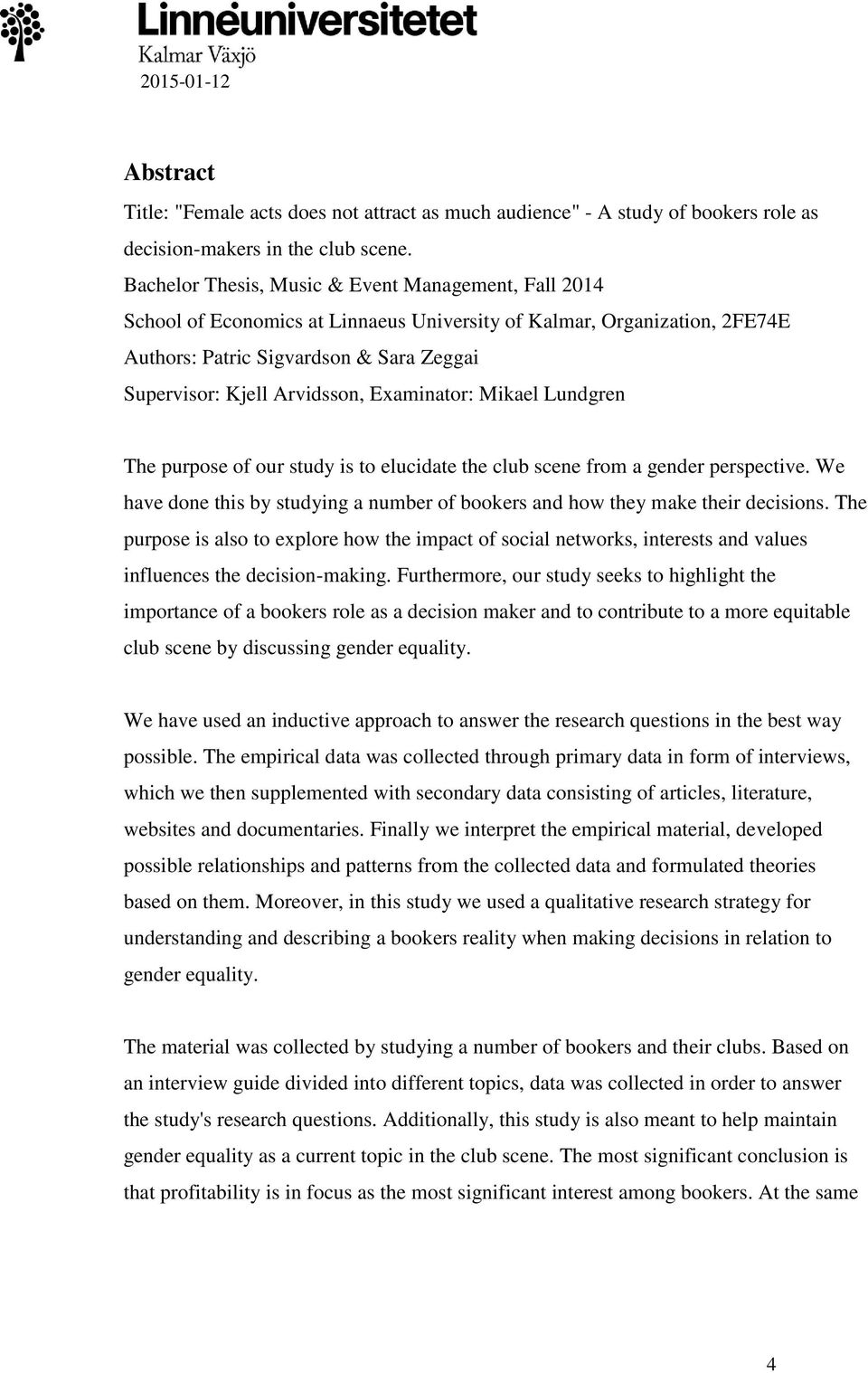 Linnéuniversitetet
Kalmar Växjö
2015-01-12

Abstract

Title: "Female acts does not attract as much audience" - A study of bookers role as decision-makers in the club scene.
Bachelor Thesis, Music & Event Management, Fall 2014
School of Economics at Linnaeus University of Kalmar, Organization, 2FE74E
Authors: Patric Sigvardson & Sara Zeggai
Supervisor: Kjell Arvidsson, Examinator: Mikael Lundgren

The purpose of our study is to elucidate the club scene from a gender perspective. We have done this by studying a number of bookers and how they make their decisions. The purpose is also to explore how the impact of social networks, interests and values influences the decision-making. Furthermore, our study seeks to highlight the importance of a bookers role as a decision maker and to contribute to a more equitable club scene by discussing gender equality.

We have used an inductive approach to answer the research questions in the best way possible. The empirical data was collected through primary data in form of interviews, which we then supplemented with secondary data consisting of articles, literature, websites and documentaries. Finally we interpret the empirical material, developed possible relationships and patterns from the collected data and formulated theories based on them. Moreover, in this study we used a qualitative research strategy for understanding and describing a bookers reality when making decisions in relation to gender equality.

The material was collected by studying a number of bookers and their clubs. Based on an interview guide divided into different topics, data was collected in order to answer the study's research questions. Additionally, this study is also meant to help maintain gender equality as a current topic in the club scene. The most significant conclusion is that profitability is in focus as the most significant interest among bookers. At the same

4